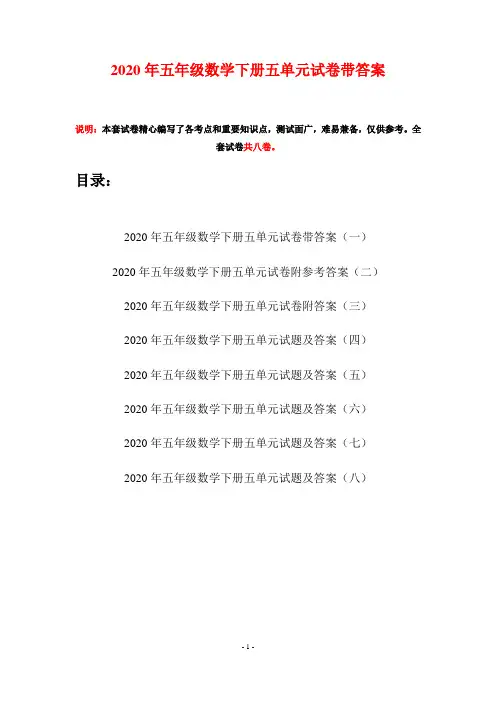 2020年五年级数学下册五单元试卷带答案

说明：本套试卷精心编写了各考点和重要知识点，测试面广，难易兼备，仅供参考。全套试卷共八卷。

目录：

2020年五年级数学下册五单元试卷带答案（一）

2020年五年级数学下册五单元试卷附参考答案（二）

2020年五年级数学下册五单元试卷附答案（三）

2020年五年级数学下册五单元试题及答案（四）

2020年五年级数学下册五单元试题及答案（五）

2020年五年级数学下册五单元试题及答案（六）

2020年五年级数学下册五单元试题及答案（七）

2020年五年级数学下册五单元试题及答案（八）

- 1 -